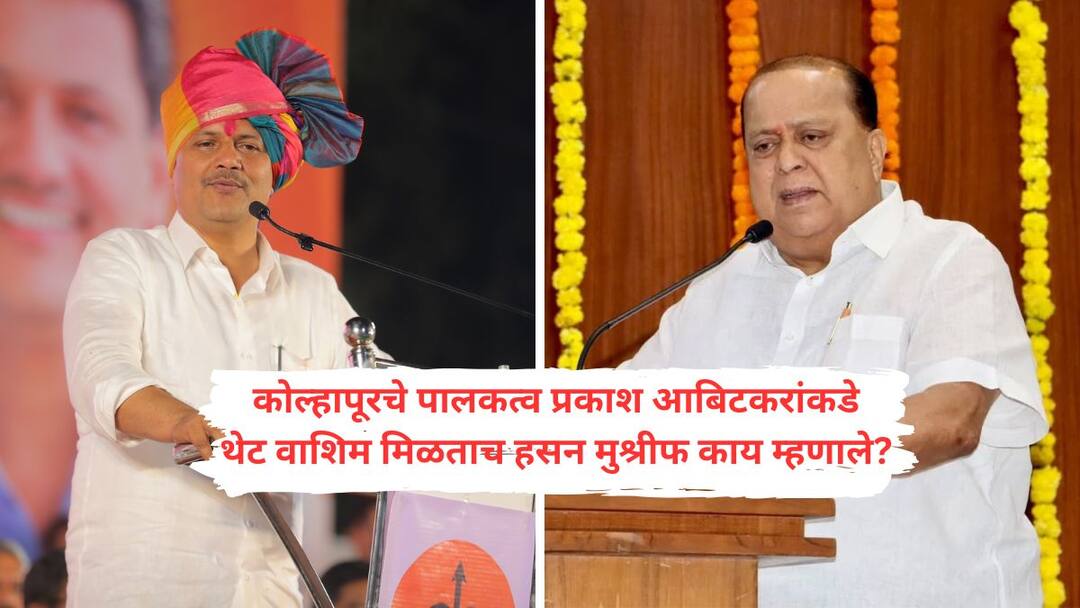 कोल्हापूरचे पालकत्व प्रकाश आबिटकरांकडे थेट वाशिम मिळताच हसन मुश्रीफ काय म्हणाले?